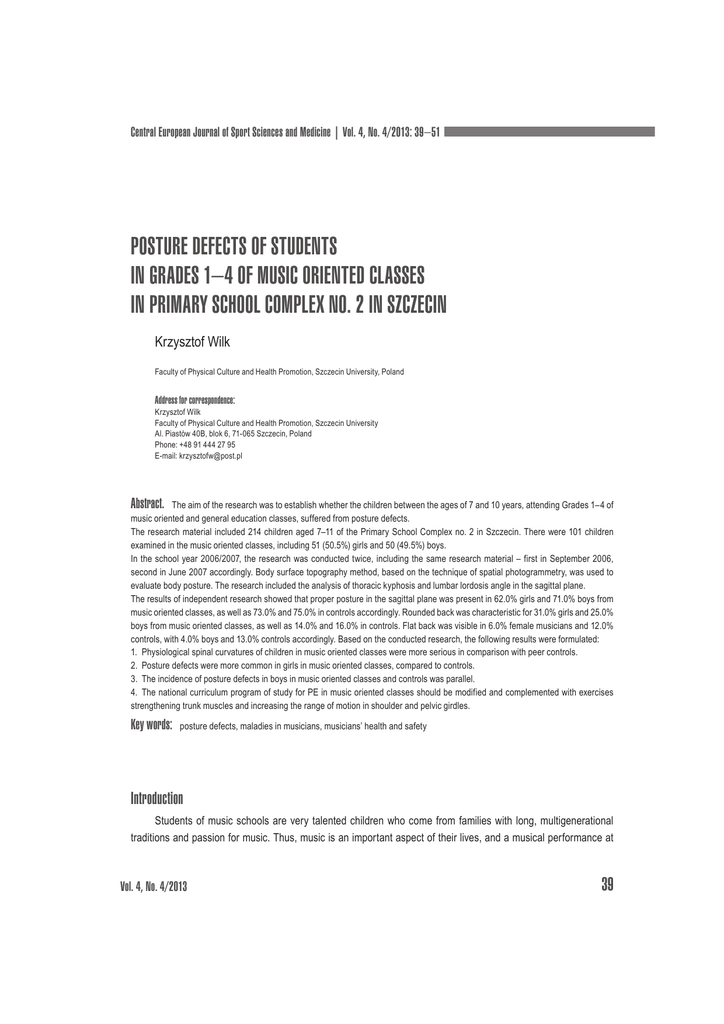 Central European Journal of Sport Sciences and Medicine | Vol. 4, No. 4/2013: 39–51

POSTURE DEFECTS OF STUDENTS IN GRADES 1–4 OF MUSIC ORIENTED CLASSES IN PRIMARY SCHOOL COMPLEX NO. 2 IN SZCZECIN

Krzysztof Wilk

Faculty of Physical Culture and Health Promotion, Szczecin University, Poland

Address for correspondence:
Krzysztof Wilk
Faculty of Physical Culture and Health Promotion, Szczecin University
Al. Piastów 40B, blok 6, 71-065 Szczecin, Poland
Phone: +48 91 444 27 95
E-mail: krzysztofw@post.pl

Abstract. The aim of the research was to establish whether the children between the ages of 7 and 10 years, attending Grades 1–4 of music oriented and general education classes, suffered from posture defects.
The research material included 214 children aged 7–11 of the Primary School Complex no. 2 in Szczecin. There were 101 children examined in the music oriented classes, including 51 (50.5%) girls and 50 (49.5%) boys.
In the school year 2006/2007, the research was conducted twice, including the same research material – first in September 2006, second in June 2007 accordingly. Body surface topography method, based on the technique of spatial photogrammetry, was used to evaluate body posture. The research included the analysis of thoracic kyphosis and lumbar lordosis angle in the sagittal plane.
The results of independent research showed that proper posture in the sagittal plane was present in 62.0% girls and 71.0% boys from music oriented classes, as well as 73.0% and 75.0% in controls accordingly. Rounded back was characteristic for 31.0% girls and 25.0% boys from music oriented classes, as well as 14.0% and 16.0% in controls. Flat back was visible in 6.0% female musicians and 12.0% controls, with 4.0% boys and 13.0% controls accordingly. Based on the conducted research, the following results were formulated:
1. Physiological spinal curvatures of children in music oriented classes were more serious in comparison with peer controls.
2. Posture defects were more common in girls in music oriented classes, compared to controls.
3. The incidence of posture defects in boys in music oriented classes and controls was parallel.
4. The national curriculum program of study for PE in music oriented classes should be modified and complemented with exercises strengthening trunk muscles and increasing the range of motion in shoulder and pelvic girdles.

Key words: posture defects, maladies in musicians, musicians' health and safety

Introduction

Students of music schools are very talented children who come from families with long, multigenerational traditions and passion for music. Thus, music is an important aspect of their lives, and a musical performance at

Vol. 4, No. 4/2013

39